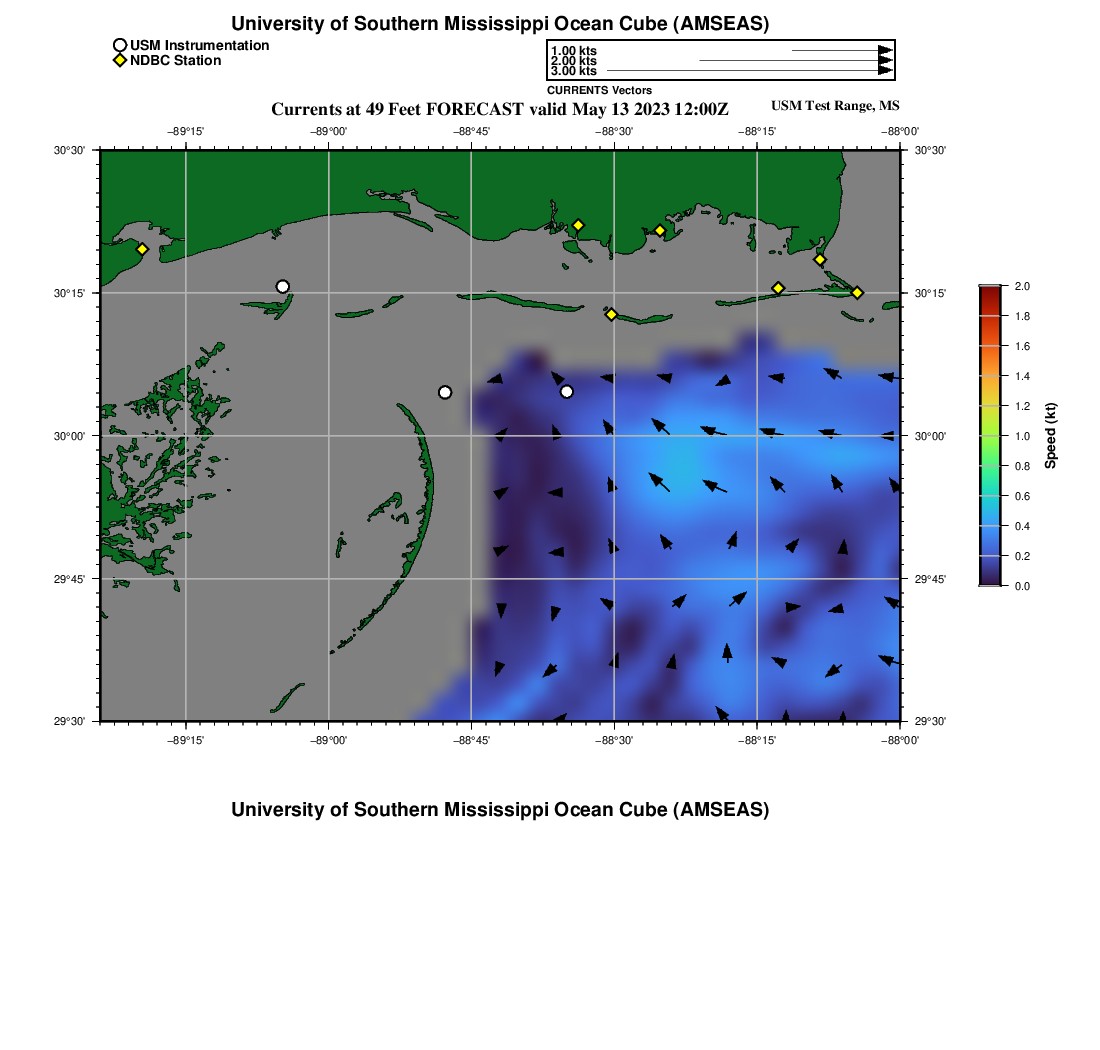 University of Southern Mississippi Ocean Cube (AMSEAS)

USM Instrumentation
NDBC Station

1.00 kts
2.00 kts
3.00 kts
CURRENTS Vectors

Currents at 49 Feet FORECAST valid May 13 2023 12:00Z

USM Test Range, MS

−89°15' −89°00' −88°45' −88°30' −88°15' −88°00'

30°30' 30°15' 30°00' 29°45' 29°30'

30°30' 30°15' 30°00' 29°45' 29°30'

−89°15' −89°00' −88°45' −88°30' −88°15' −88°00'

2.0
1.8
1.6
1.4
1.2
1.0
0.8
0.6
0.4
0.2
0.0
Speed (kt)

University of Southern Mississippi Ocean Cube (AMSEAS)